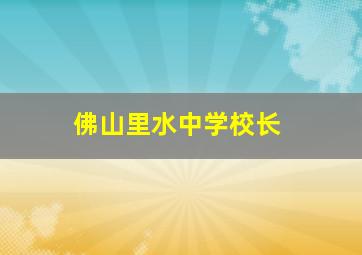 佛山里水中学校长